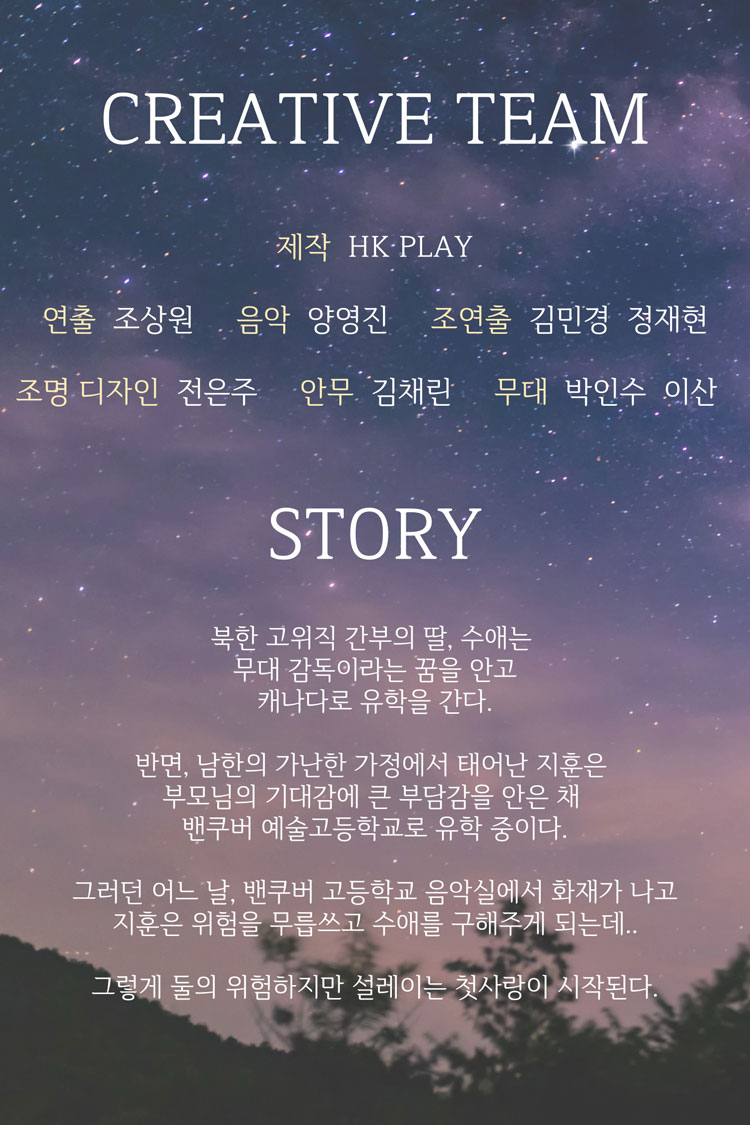 CREATIVE TEAM

제작 HK PLAY

연출 조상원 음악 양영진 조연출 김민경 정재현

조명 디자인 전은주 안무 김채린 무대 박인수 이산

STORY

북한 고위직 간부의 딸, 수애는 무대 감독이라는 꿈을 안고 캐나다로 유학을 간다.

반면, 남한의 가난한 가정에서 태어난 지훈은 부모님의 기대감에 큰 부담감을 안은 채 밴쿠버 예술고등학교로 유학 중이다.

그러던 어느 날, 밴쿠버 고등학교 음악실에서 화재가 나고 지훈은 위험을 무릅쓰고 수애를 구해주게 되는데..

그렇게 둘의 위험하지만 설레이는 첫사랑이 시작된다.